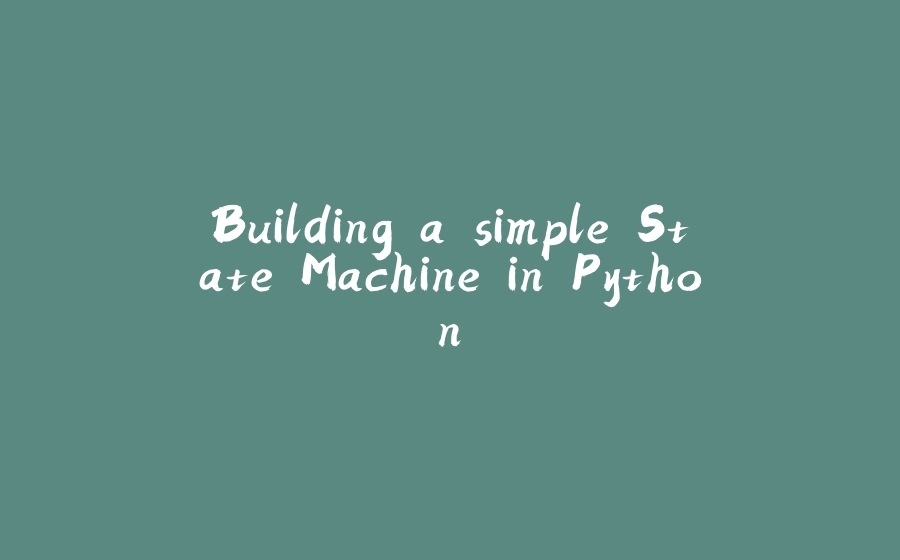 Building a simple State Machine in Python